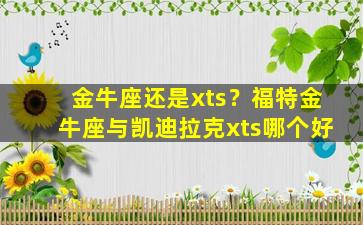 金牛座还是xts？福特金牛座与凯迪拉克xts哪个好